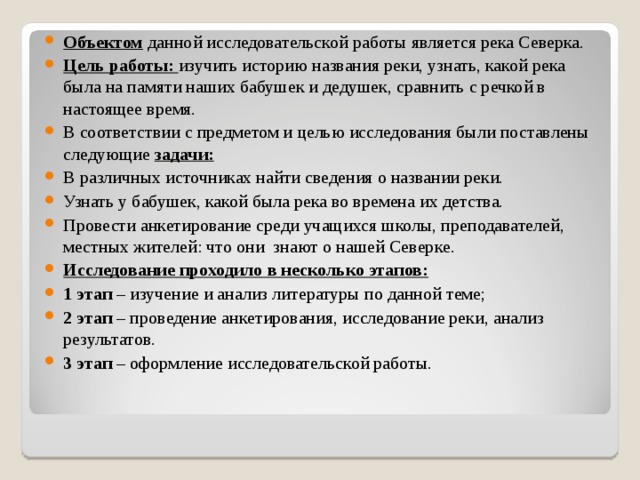 Объектом данной исследовательской работы является река Северка.

Цель работы: изучить историю названия реки, узнать, какой река была на памяти наших бабушек и дедушек, сравнить с речкой в настоящее время.

В соответствии с предметом и целью исследования были поставлены следующие задачи:

В различных источниках найти сведения о названии реки.

Узнать у бабушек, какой была река во времена их детства.

Провести анкетирование среди учащихся школы, преподавателей, местных жителей: что они знают о нашей Северке.

Исследование проходило в несколько этапов:

1 этап – изучение и анализ литературы по данной теме;

2 этап – проведение анкетирования, исследование реки, анализ результатов.

3 этап – оформление исследовательской работы.